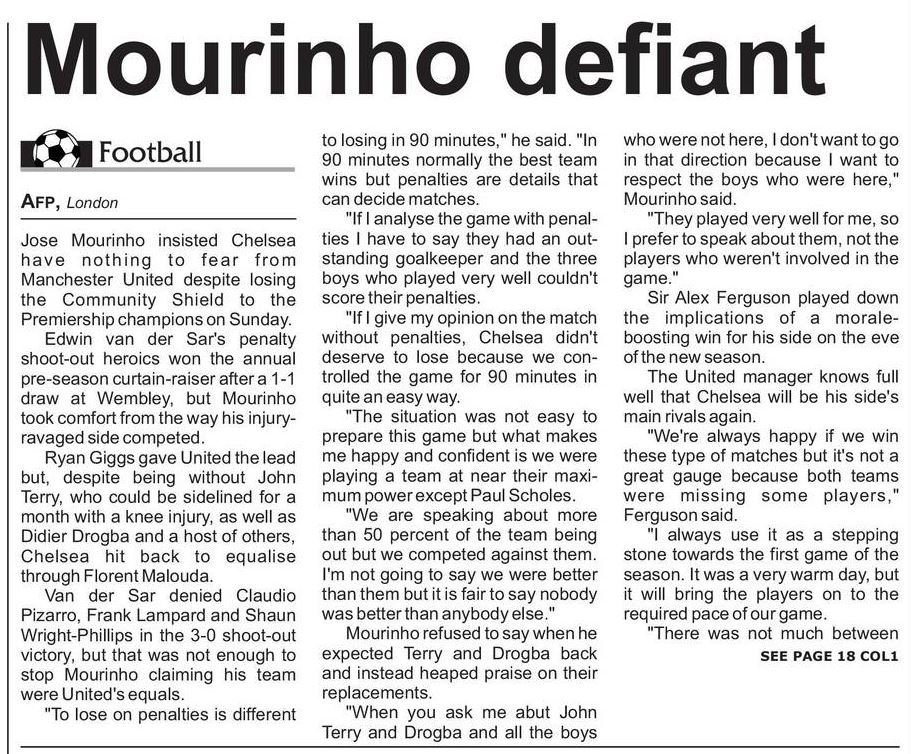 Mourinho defiant

Football

AFP, London

Jose Mourinho insisted Chelsea have nothing to fear from Manchester United despite losing the Community Shield to the Premiership champions on Sunday.

Edwin van der Sar's penalty shoot-out heroics won the annual pre-season curtain-raiser after a 1-1 draw at Wembley, but Mourinho took comfort from the way his injury-ravaged side competed.

Ryan Giggs gave United the lead but, despite being without John Terry, who could be sidelined for a month with a knee injury, as well as Didier Drogba and a host of others, Chelsea hit back to equalise through Florent Malouda.

Van der Sar denied Claudio Pizarro, Frank Lampard and Shaun Wright-Phillips in the 3-0 shoot-out victory, but that was not enough to stop Mourinho claiming his team were United's equals.

"To lose on penalties is different to losing in 90 minutes," he said. "In 90 minutes normally the best team wins but penalties are details that can decide matches.

"If I analyse the game with penalties I have to say they had an outstanding goalkeeper and the three boys who played very well couldn't score their penalties.

"If I give my opinion on the match without penalties, Chelsea didn't deserve to lose because we controlled the game for 90 minutes in quite an easy way.

"The situation was not easy to prepare this game but what makes me happy and confident is we were playing a team at near their maximum power except Paul Scholes.

"We are speaking about more than 50 percent of the team being out but we competed against them. I'm not going to say we were better than them but it is fair to say nobody was better than anybody else."

Mourinho refused to say when he expected Terry and Drogba back and instead heaped praise on their replacements.

"When you ask me abut John Terry and Drogba and all the boys who were not here, I don't want to go in that direction because I want to respect the boys who were here," Mourinho said.

"They played very well for me, so I prefer to speak about them, not the players who weren't involved in the game."

Sir Alex Ferguson played down the implications of a morale-boosting win for his side on the eve of the new season.

The United manager knows full well that Chelsea will be his side's main rivals again.

"We're always happy if we win these type of matches but it's not a great gauge because both teams were missing some players," Ferguson said.

"I always use it as a stepping stone towards the first game of the season. It was a very warm day, but it will bring the players on to the required pace of our game.

"There was not much between

SEE PAGE 18 COL1